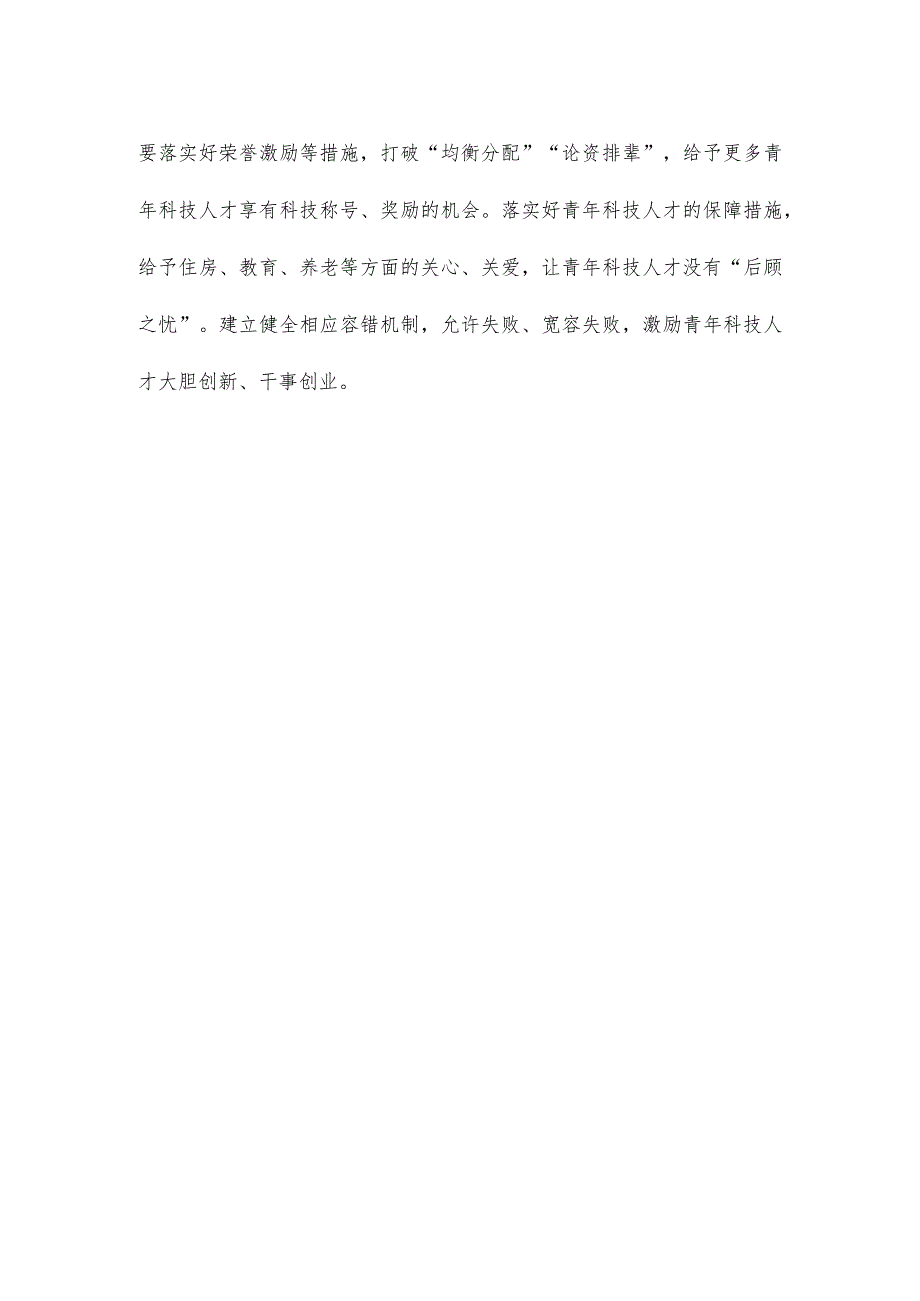 要落实好荣誉激励等措施，打破“均衡分配”“论资排辈”，给予更多青年科技人才享有科技称号、奖励的机会。落实好青年科技人才的保障措施，给予住房、教育、养老等方面的关心、关爱，让青年科技人才没有“后顾之忧”。建立健全相应容错机制，允许失败、宽容失败，激励青年科技人才大胆创新、干事创业。